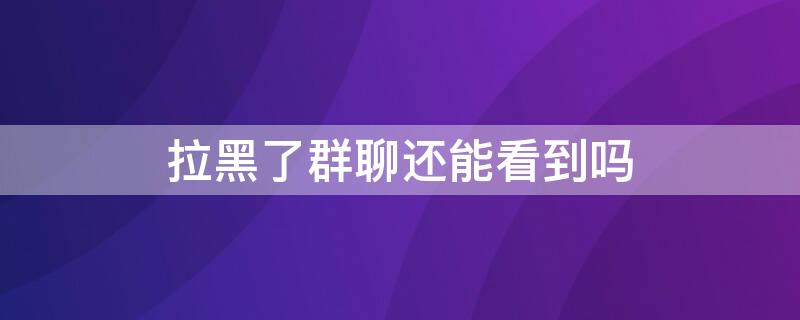 拉黑了群聊还能看到吗